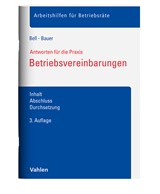 Arbeitshilfen für Betriebsräte

Bell · Bauer

Antworten für die Praxis

Betriebsvereinbarungen

Inhalt
Abschluss
Durchsetzung

3. Auflage

Vahlen